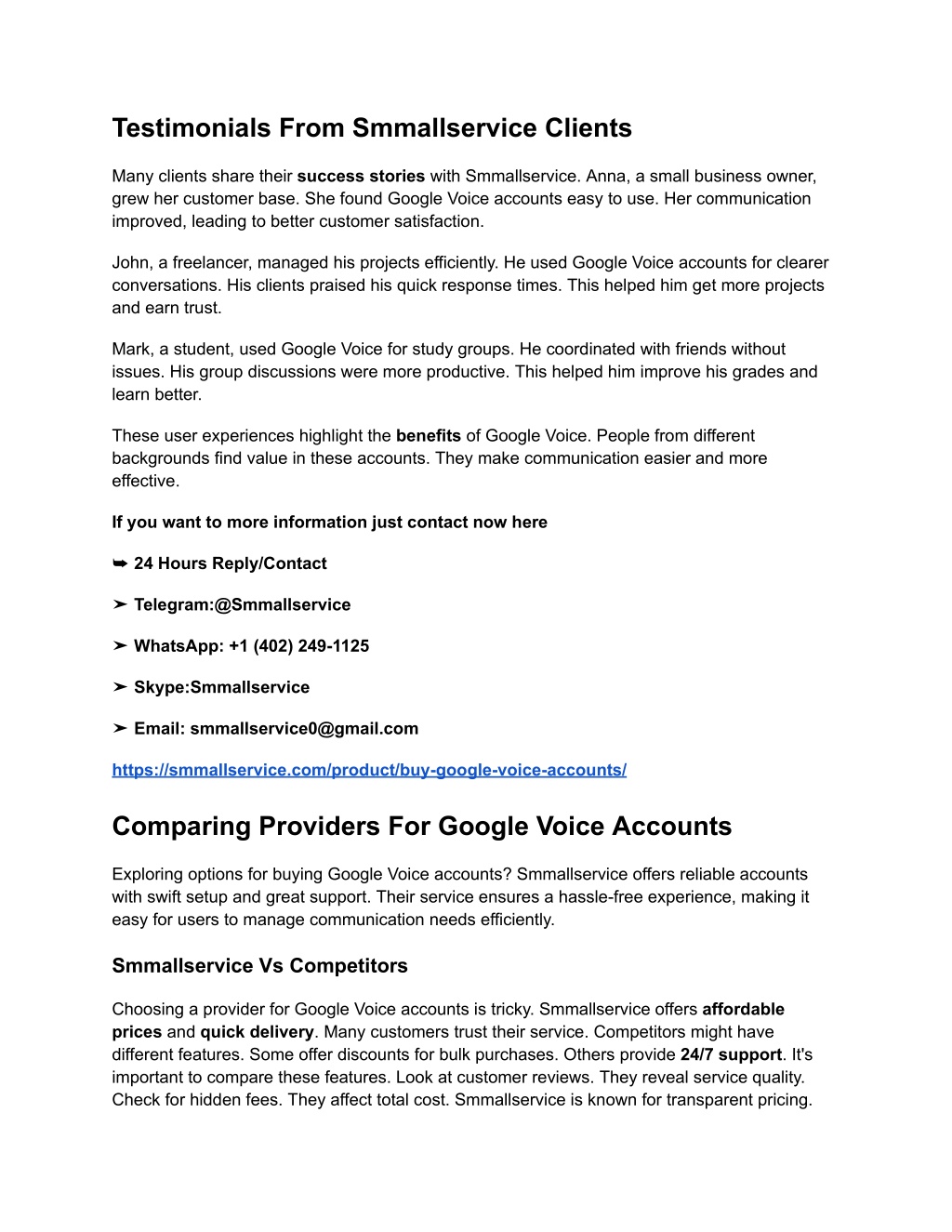 Testimonials From Smmallservice Clients

Many clients share their success stories with Smmallservice. Anna, a small business owner, grew her customer base. She found Google Voice accounts easy to use. Her communication improved, leading to better customer satisfaction.

John, a freelancer, managed his projects efficiently. He used Google Voice accounts for clearer conversations. His clients praised his quick response times. This helped him get more projects and earn trust.

Mark, a student, used Google Voice for study groups. He coordinated with friends without issues. His group discussions were more productive. This helped him improve his grades and learn better.

These user experiences highlight the benefits of Google Voice. People from different backgrounds find value in these accounts. They make communication easier and more effective.

If you want to more information just contact now here

➥ 24 Hours Reply/Contact

➤ Telegram:@Smmallservice

➤ WhatsApp: +1 (402) 249-1125

➤ Skype:Smmallservice

➤ Email: smmallservice0@gmail.com

https://smmallservice.com/product/buy-google-voice-accounts/

Comparing Providers For Google Voice Accounts

Exploring options for buying Google Voice accounts? Smmallservice offers reliable accounts with swift setup and great support. Their service ensures a hassle-free experience, making it easy for users to manage communication needs efficiently.

Smmallservice Vs Competitors

Choosing a provider for Google Voice accounts is tricky. Smmallservice offers affordable prices and quick delivery. Many customers trust their service. Competitors might have different features. Some offer discounts for bulk purchases. Others provide 24/7 support. It's important to compare these features. Look at customer reviews. They reveal service quality. Check for hidden fees. They affect total cost. Smmallservice is known for transparent pricing.